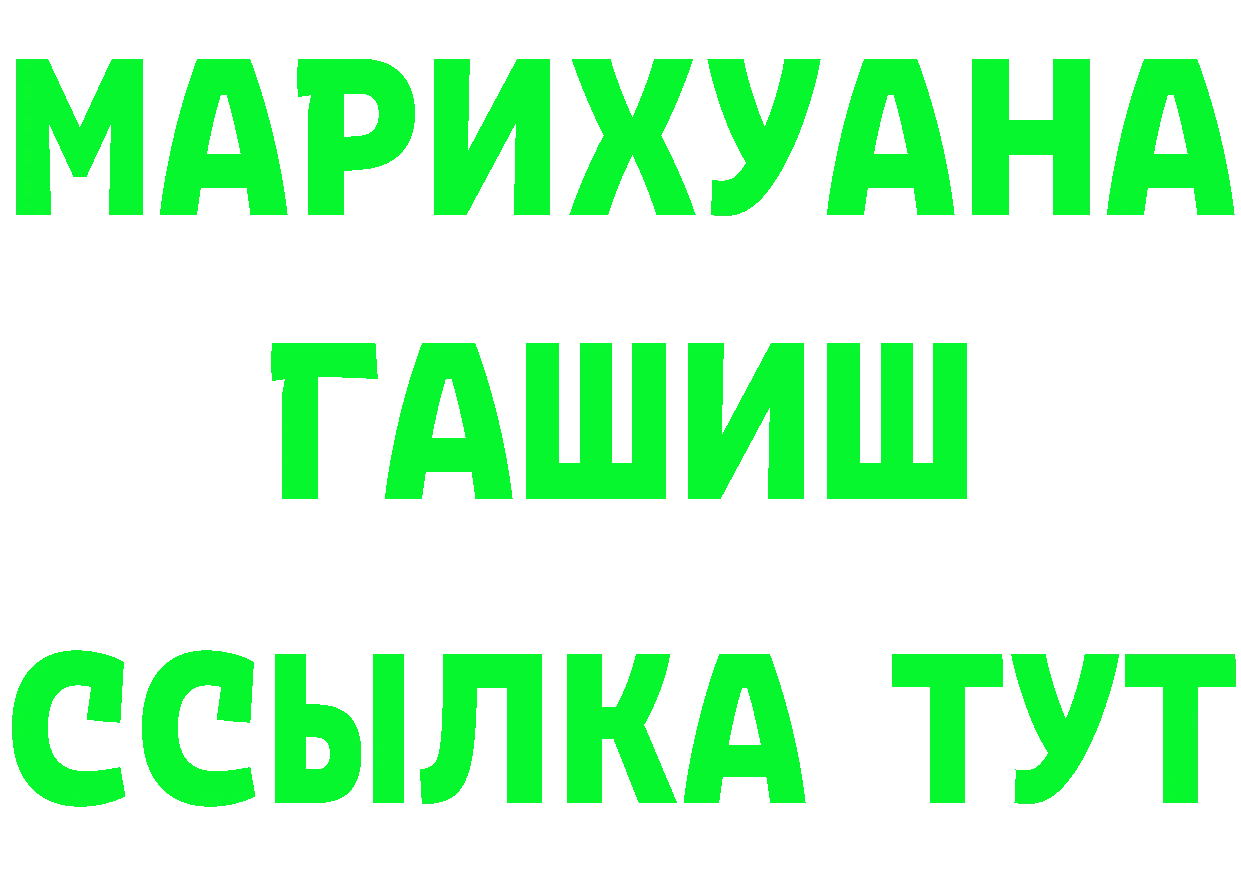 МАРИХУАНА
ГАШИШ
ССЫЛКА ТУТ